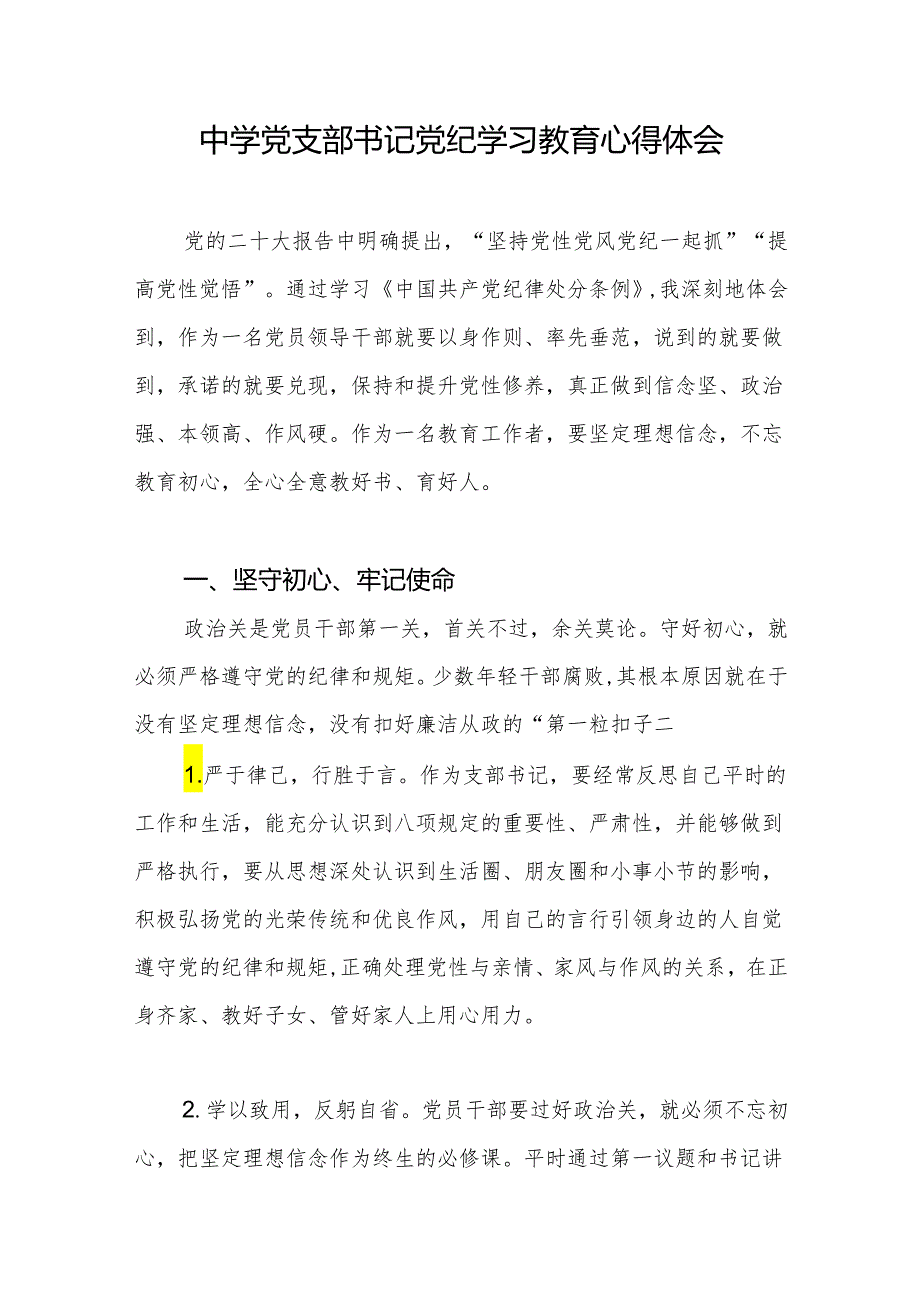 中学党支部书记党纪学习教育心得体会

党的二十大报告中明确提出，“坚持党性党风党纪一起抓”“提高党性觉悟”。通过学习《中国共产党纪律处分条例》,我深刻地体会到，作为一名党员领导干部就要以身作则、率先垂范，说到的就要做到，承诺的就要兑现，保持和提升党性修养，真正做到信念坚、政治强、本领高、作风硬。作为一名教育工作者，要坚定理想信念，不忘教育初心，全心全意教好书、育好人。

一、坚守初心、牢记使命

政治关是党员干部第一关，首关不过，余关莫论。守好初心，就必须严格遵守党的纪律和规矩。少数年轻干部腐败,其根本原因就在于没有坚定理想信念，没有扣好廉洁从政的“第一粒扣子二

1.严于律己，行胜于言。作为支部书记，要经常反思自己平时的工作和生活，能充分认识到八项规定的重要性、严肃性，并能够做到严格执行，要从思想深处认识到生活圈、朋友圈和小事小节的影响，积极弘扬党的光荣传统和优良作风，用自己的言行引领身边的人自觉遵守党的纪律和规矩,正确处理党性与亲情、家风与作风的关系，在正身齐家、教好子女、管好家人上用心用力。

2.学以致用，反躬自省。党员干部要过好政治关，就必须不忘初心，把坚定理想信念作为终生的必修课。平时通过第一议题和书记讲